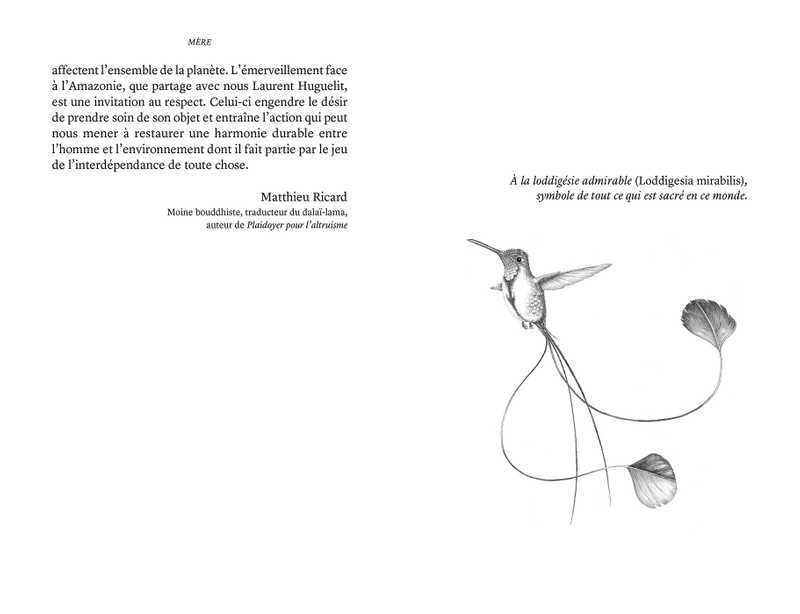 MÈRE

affectent l'ensemble de la planète. L'émerveillement face à l'Amazonie, que partage avec nous Laurent Huguelit, est une invitation au respect. Celui-ci engendre le désir de prendre soin de son objet et entraîne l'action qui peut nous mener à restaurer une harmonie durable entre l'homme et l'environnement dont il fait partie par le jeu de l'interdépendance de toute chose.

Matthieu Ricard
Moine bouddhiste, traducteur du dalaï-lama, auteur de Plaidoyer pour l'altruisme

À la loddigésie admirable (Loddigesia mirabilis), symbole de tout ce qui est sacré en ce monde.